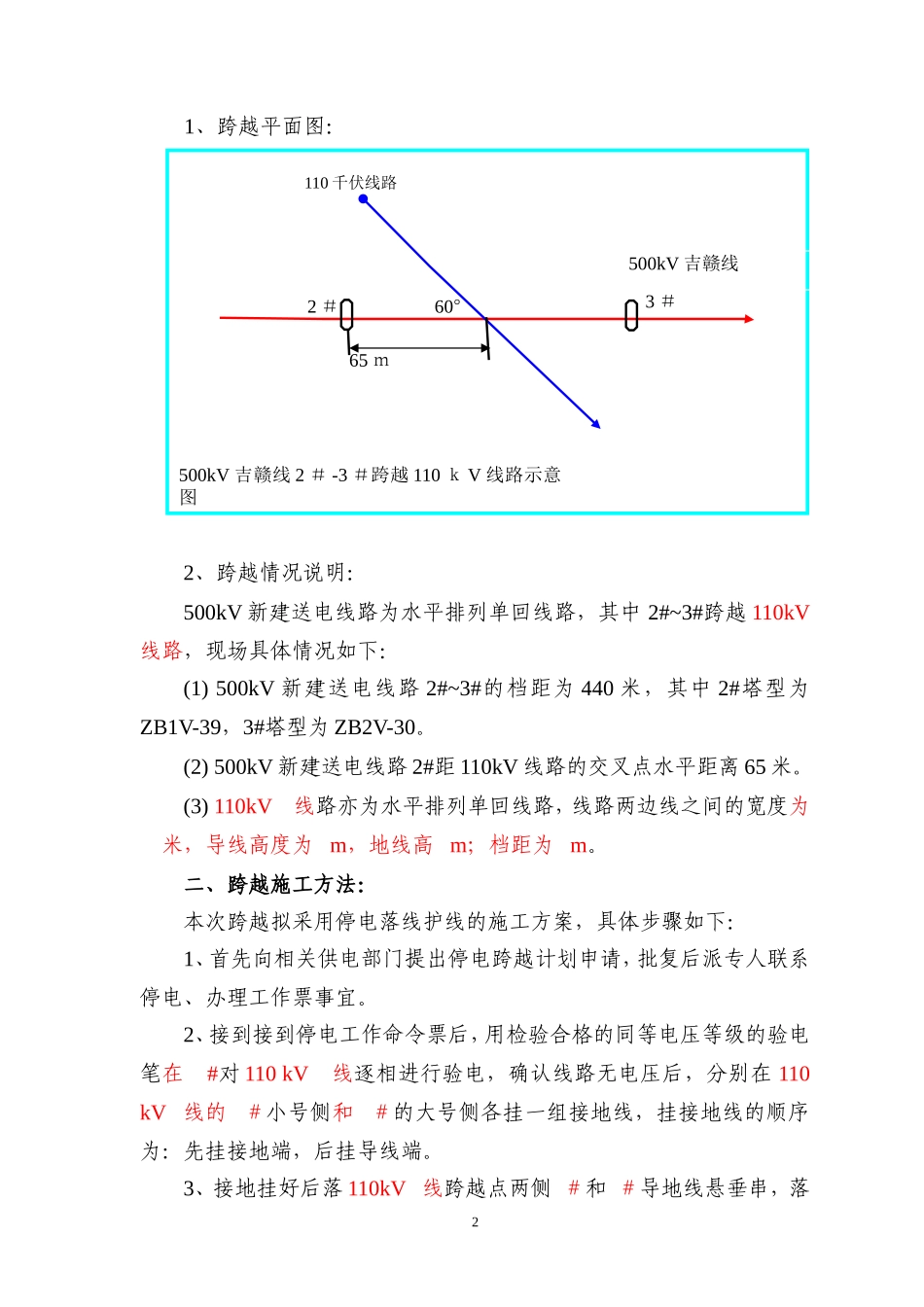 1、跨越平面图:

110 千伏线路

500kV 吉赣线

2 #

60°

3 #

65 m

500kV 吉赣线 2 # -3 #跨越 110 k V 线路示意图

2、跨越情况说明:

500kV 新建送电线路为水平排列单回线路，其中 2#~3#跨越 110kV 线路，现场具体情况如下:

(1) 500kV 新建送电线路 2#~3#的档距为 440 米，其中 2#塔型为 ZB1V-39，3#塔型为 ZB2V-30。

(2) 500kV 新建送电线路 2#距 110kV 线路的交叉点水平距离 65 米。

(3) 110kV 线路亦为水平排列单回线路，线路两边线之间的宽度为 米，导线高度为 m，地线高 m; 档距为 m。

二、跨越施工方法:

本次跨越拟采用停电落线护线的施工方案，具体步骤如下:

1、首先向相关供电部门提出停电跨越计划申请，批复后派专人联系停电、办理工作票事宜。

2、接到接到停电工作命令票后，用检验合格的同等电压等级的验电笔在 #对 110 kV 线逐相进行验电，确认线路无电压后，分别在 110 kV 线的 #小号侧和 #的大号侧各挂一组接地线，挂接地线的顺序为：先挂接地端，后挂导线端。

3、接地挂好后落 110kV 线跨越点两侧 #和 #导地线悬垂串，落

2